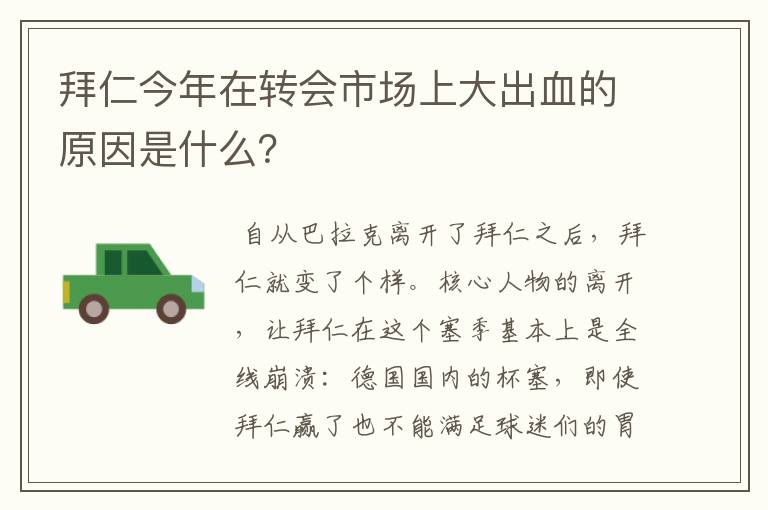 拜仁今年在转会市场上大出血的原因是什么?

自从巴拉克离开了拜仁之后，拜仁就变了个样。核心人物的离开，让拜仁在这个塞季基本上是全线崩溃：德国国内的杯塞，即使拜仁赢了也不能满足球迷们的胃